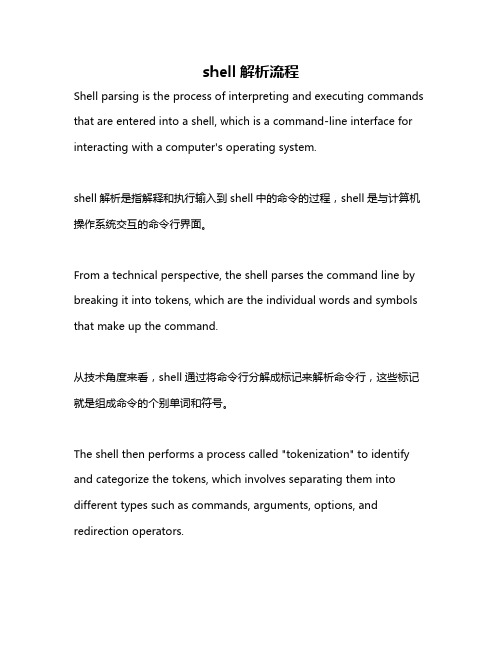 shell 解析流程

Shell parsing is the process of interpreting and executing commands that are entered into a shell, which is a command-line interface for interacting with a computer's operating system.

shell 解析是指解释和执行输入到 shell 中的命令的过程，shell 是与计算机操作系统交互的命令行界面。

From a technical perspective, the shell parses the command line by breaking it into tokens, which are the individual words and symbols that make up the command.

从技术角度来看，shell 通过将命令行分解成标记来解析命令行，这些标记就是组成命令的个别单词和符号。

The shell then performs a process called "tokenization" to identify and categorize the tokens, which involves separating them into different types such as commands, arguments, options, and redirection operators.